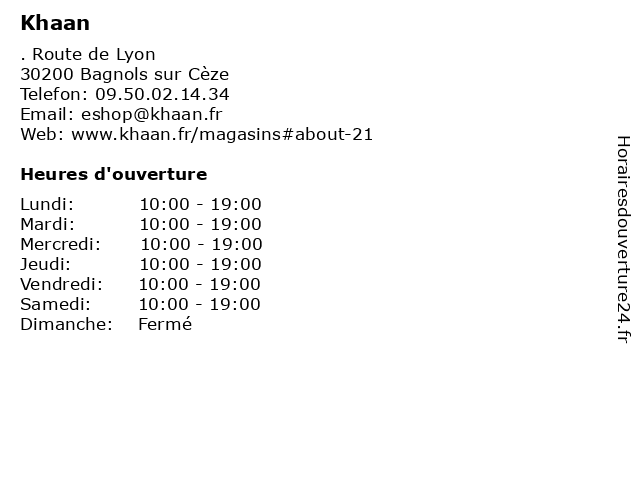 Khaan

. Route de Lyon
30200 Bagnols sur Cèze
Telefon: 09.50.02.14.34
Email: eshop@khaan.fr
Web: www.khaan.fr/magasins#about-21

Heures d'ouverture

Lundi: 10:00 - 19:00
Mardi: 10:00 - 19:00
Mercredi: 10:00 - 19:00
Jeudi: 10:00 - 19:00
Vendredi: 10:00 - 19:00
Samedi: 10:00 - 19:00
Dimanche: Fermé

Horairesdouverture24.fr